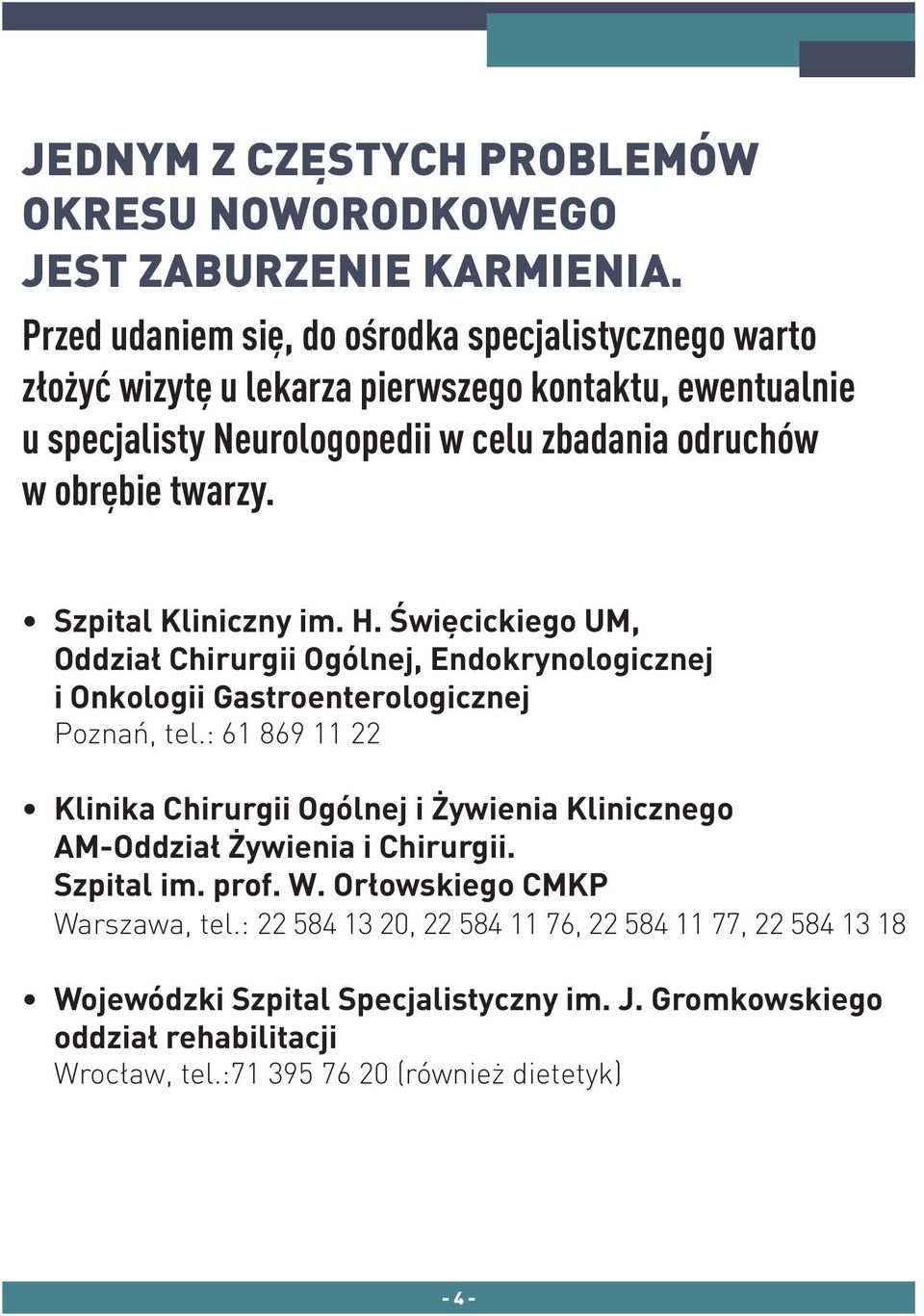 JEDNYM Z CZĘSTYCH PROBLEMÓW OKRESU NOWORODKOWEGO JEST ZABURZENIE KARMIENIA.

Przed udaniem się, do ośrodka specjalistycznego warto złożyć wizytę u lekarza pierwszego kontaktu, ewentualnie u specjalisty Neurologopedii w celu zbadania odruchów w obrębie twarzy.

• Szpital Kliniczny im. H. Święcickiego UM, Oddział Chirurgii Ogólnej, Endokrynologicznej i Onkologii Gastroenterologicznej
Poznań, tel.: 61 869 11 22

• Klinika Chirurgii Ogólnej i Żywienia Klinicznego AM-Oddział Żywienia i Chirurgii. Szpital im. prof. W. Orłowskiego CMKP
Warszawa, tel.: 22 584 13 20, 22 584 11 76, 22 584 11 77, 22 584 13 18

• Wojewódzki Szpital Specjalistyczny im. J. Gromkowskiego oddział rehabilitacji
Wrocław, tel.:71 395 76 20 (również dietetyk)

- 4 -